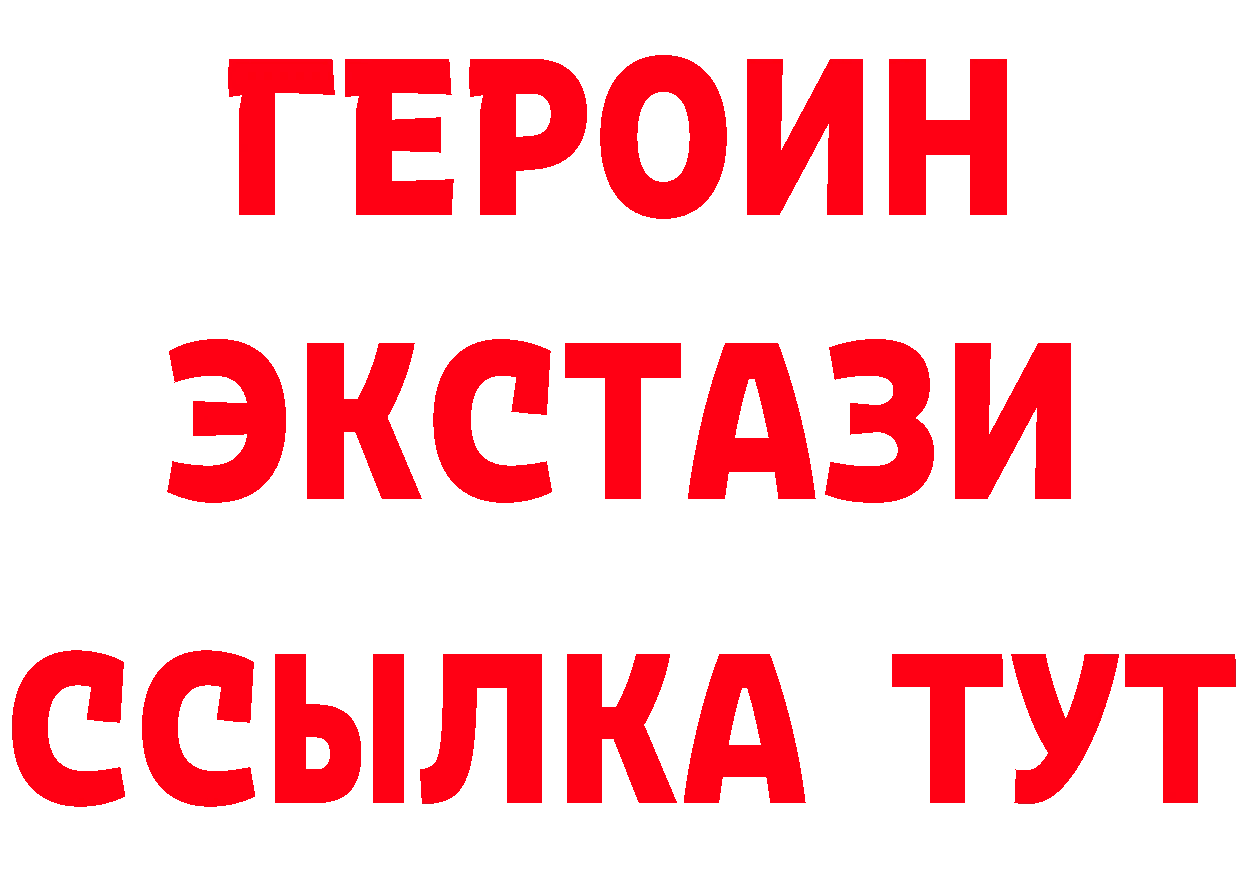 ГЕРОИН
ЭКСТАЗИ
ССЫЛКА ТУТ